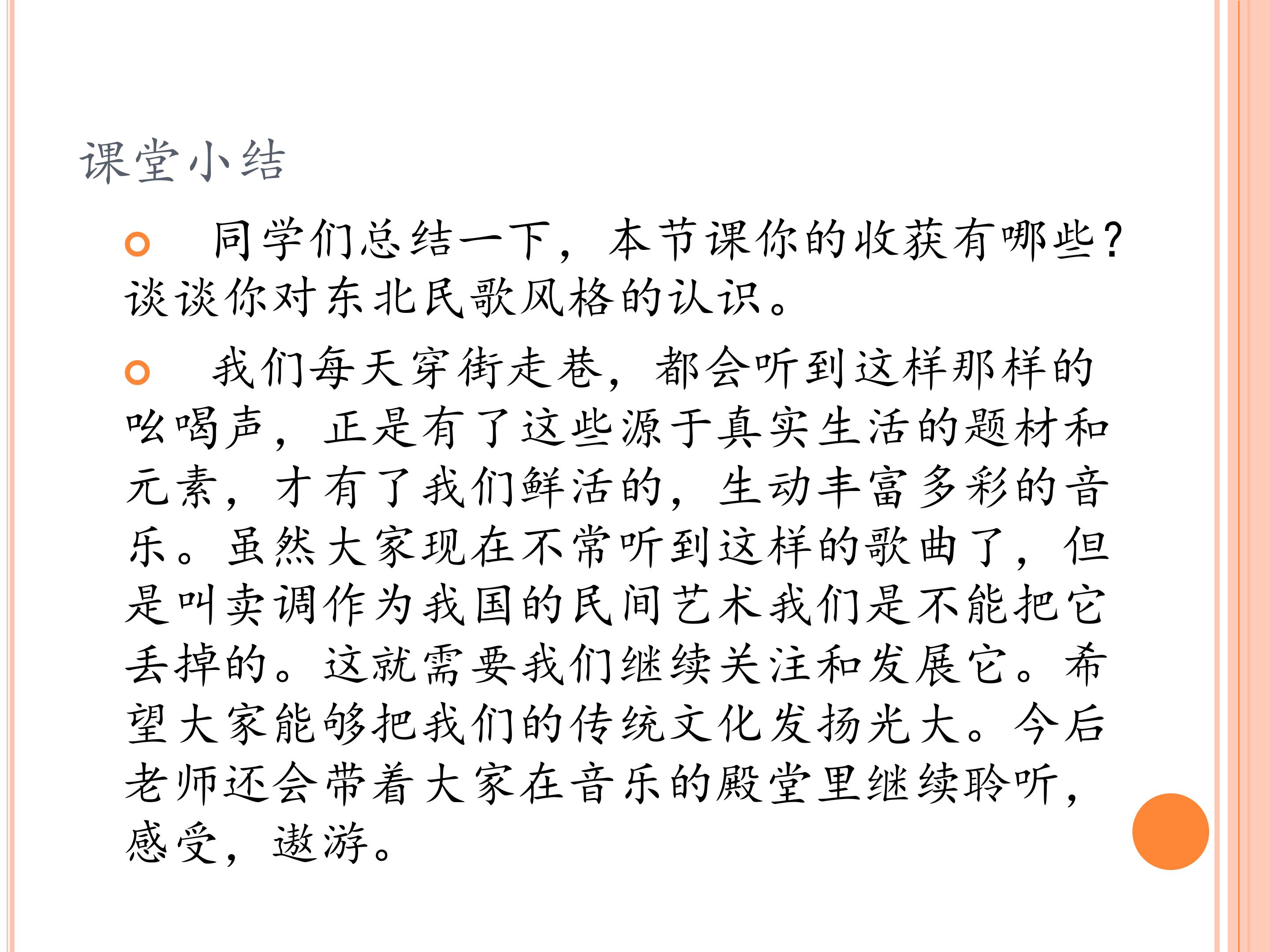 课堂小结

• 同学们总结一下，本节课你的收获有哪些？谈谈你对东北民歌风格的认识。

• 我们每天穿街走巷，都会听到这样那样的吆喝声，正是有了这些源于真实生活的题材和元素，才有了我们鲜活的，生动丰富多彩的音乐。虽然大家现在不常听到这样的歌曲了，但是叫卖调作为我国的民间艺术我们是不能把它丢掉的。这就需要我们继续关注和发展它。希望大家能够把我们的传统文化发扬光大。今后老师还会带着大家在音乐的殿堂里继续聆听，感受，遨游。